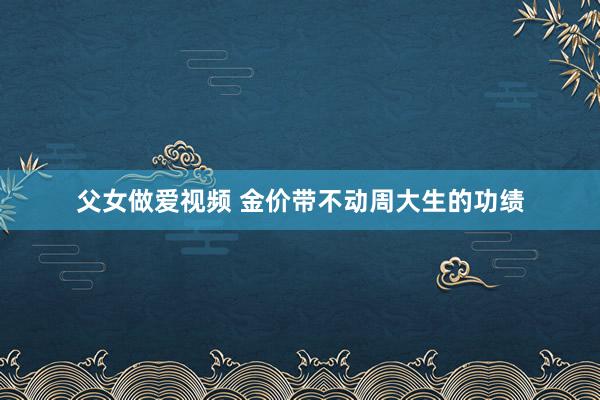 父女做爱视频 金价带不动周大生的功绩